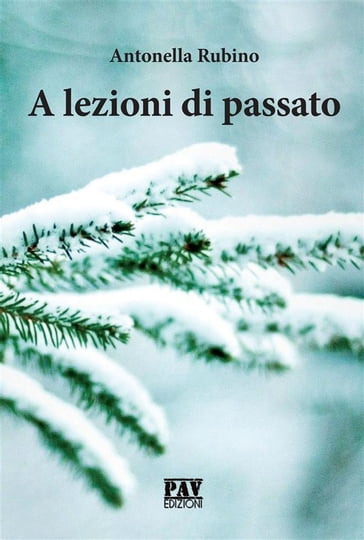 Antonella Rubino

A lezioni di passato

PAV
EDIZIONI